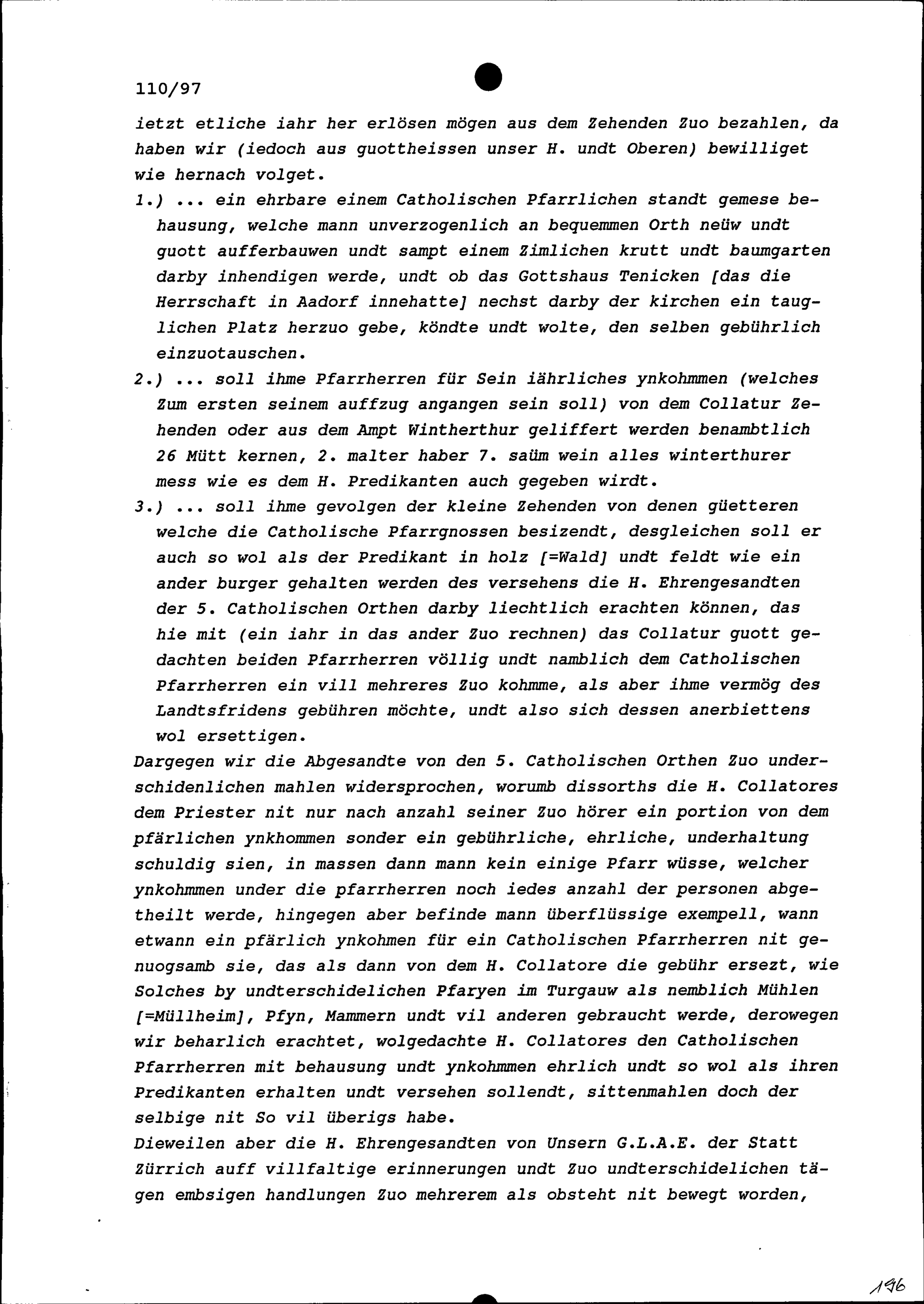 110/97

ietzt etliche iahr her erlösen mögen aus dem Zehenden Zuo bezahlen, da haben wir (iedoch aus guottheissen unser H. undt Oberen) bewilliget wie hernach volget.

1.) ... ein ehrbare einem Catholischen Pfarrlichen standt gemese behausung, welche mann unverzogenlich an bequemmen Orth neüw undt guott aufferbauwen undt sampt einem Zimlichen krutt undt baumgarten darby inhendigen werde, undt ob das Gottshaus Tenicken [das die Herrschaft in Aadorf innehatte] nechst darby der kirchen ein tauglichen Platz herzuo gebe, köndte undt wolte, den selben gebührlich einzuotauschen.

2.) ... soll ihme Pfarrherren für Sein iährliches ynkohmmen (welches Zum ersten seinem auffzug angangen sein soll) von dem Collatur Zehenden oder aus dem Ampt Wintherthur geliffert werden benambtlich 26 Mütt kernen, 2. malter haber 7. saüm wein alles winterthurer mess wie es dem H. Predikanten auch gegeben wirdt.

3.) ... soll ihme gevolgen der kleine Zehenden von denen güetteren welche die Catholische Pfarrgnossen besizendt, desgleichen soll er auch so wol als der Predikant in holz [=Wald] undt feldt wie ein ander burger gehalten werden des versehens die H. Ehrengesandten der 5. Catholischen Orthen darby liechtlich erachten können, das hie mit (ein iahr in das ander Zuo rechnen) das Collatur guott gedachten beiden Pfarrherren völlig undt namblich dem Catholischen Pfarrherren ein vill mehreres Zuo kohmme, als aber ihme vermög des Landtsfridens gebühren möchte, undt also sich dessen anerbiettens wol ersettigen.

Dargegen wir die Abgesandte von den 5. Catholischen Orthen Zuo underschidenlichen mahlen widersprochen, worumb dissorths die H. Collatores dem Priester nit nur nach anzahl seiner Zuo hörer ein portion von dem pfärlichen ynkhommen sonder ein gebührliche, ehrliche, underhaltung schuldig sien, in massen dann mann kein einige Pfarr wüsse, welcher ynkohmmen under die pfarrherren noch iedes anzahl der personen abgetheilt werde, hingegen aber befinde mann überflüssige exempell, wann etwann ein pfärlich ynkohmen für ein Catholischen Pfarrherren nit genuogsamb sie, das als dann von dem H. Collatore die gebühr ersezt, wie Solches by undterschidelichen Pfaryen im Turgauw als nemblich Mühlen [=Müllheim], Pfyn, Mammern undt vil anderen gebraucht werde, derowegen wir beharlich erachtet, wolgedachte H. Collatores den Catholischen Pfarrherren mit behausung undt ynkohmmen ehrlich undt so wol als ihren Predikanten erhalten undt versehen sollendt, sittenmahlen doch der selbige nit So vil überigs habe.

Dieweilen aber die H. Ehrengesandten von Unsern G.L.A.E. der Statt Zürrich auff villfaltige erinnerungen undt Zuo undterschidelichen tägen embsigen handlungen Zuo mehrerem als obsteht nit bewegt worden,

196